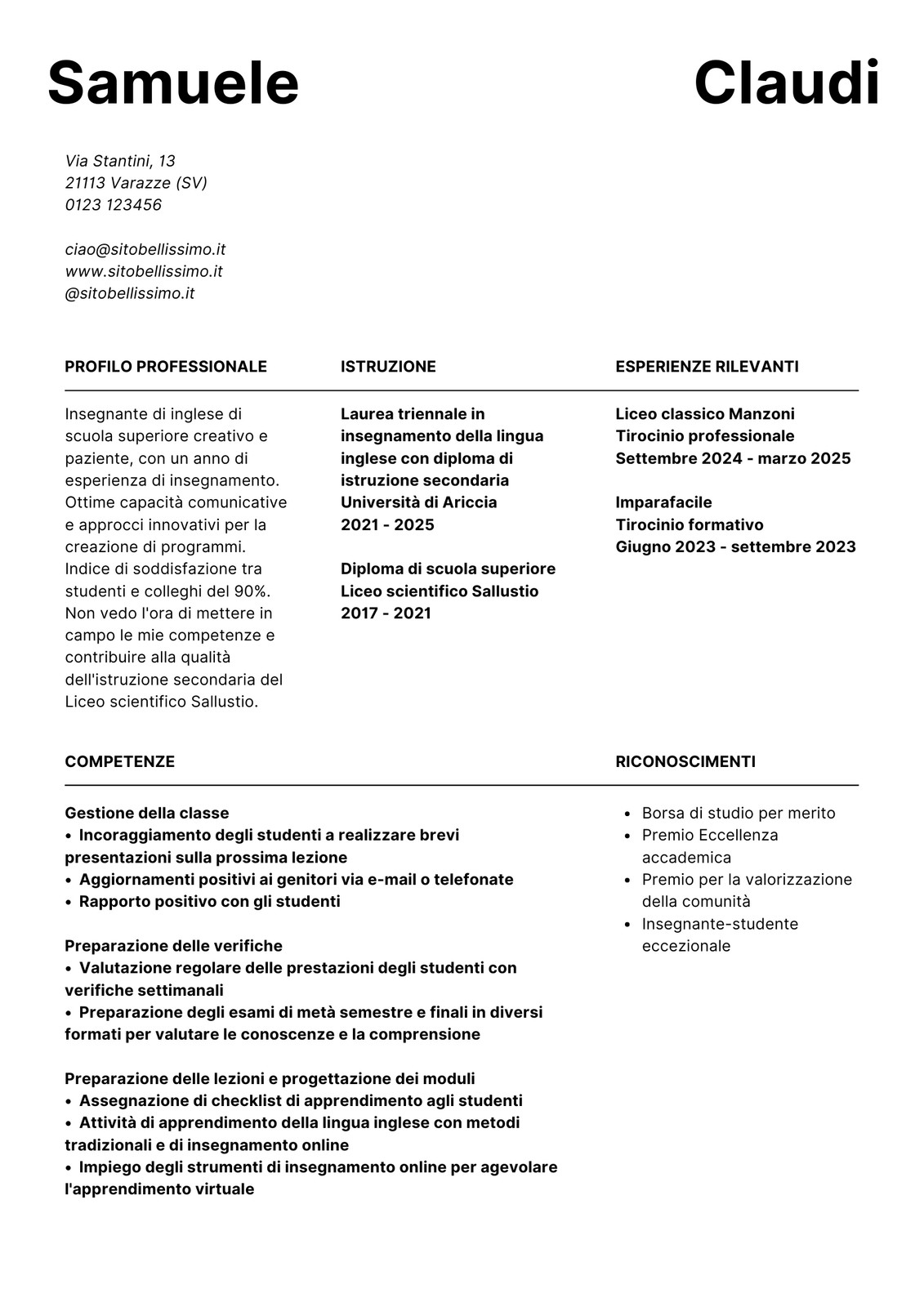 Samuele Claudi

Via Stantini, 13
21113 Varazze (SV)
0123 123456

ciao@sitobellissimo.it
www.sitobellissimo.it
@sitobellissimo.it

PROFILO PROFESSIONALE

Insegnante di inglese di scuola superiore creativo e paziente, con un anno di esperienza di insegnamento. Ottime capacità comunicative e approcci innovativi per la creazione di programmi. Indice di soddisfazione tra studenti e colleghi del 90%. Non vedo l'ora di mettere in campo le mie competenze e contribuire alla qualità dell'istruzione secondaria del Liceo scientifico Sallustio.

ISTRUZIONE

Laurea triennale in insegnamento della lingua inglese con diploma di istruzione secondaria
Università di Ariccia
2021 - 2025

Diploma di scuola superiore
Liceo scientifico Sallustio
2017 - 2021

ESPERIENZE RILEVANTI

Liceo classico Manzoni
Tirocinio professionale
Settembre 2024 - marzo 2025

Imparafacile
Tirocinio formativo
Giugno 2023 - settembre 2023

COMPETENZE

Gestione della classe
• Incoraggiamento degli studenti a realizzare brevi presentazioni sulla prossima lezione
• Aggiornamenti positivi ai genitori via e-mail o telefonate
• Rapporto positivo con gli studenti

Preparazione delle verifiche
• Valutazione regolare delle prestazioni degli studenti con verifiche settimanali
• Preparazione degli esami di metà semestre e finali in diversi formati per valutare le conoscenze e la comprensione

Preparazione delle lezioni e progettazione dei moduli
• Assegnazione di checklist di apprendimento agli studenti
• Attività di apprendimento della lingua inglese con metodi tradizionali e di insegnamento online
• Impiego degli strumenti di insegnamento online per agevolare l'apprendimento virtuale

RICONOSCIMENTI

• Borsa di studio per merito
• Premio Eccellenza accademica
• Premio per la valorizzazione della comunità
• Insegnante-studente eccezionale